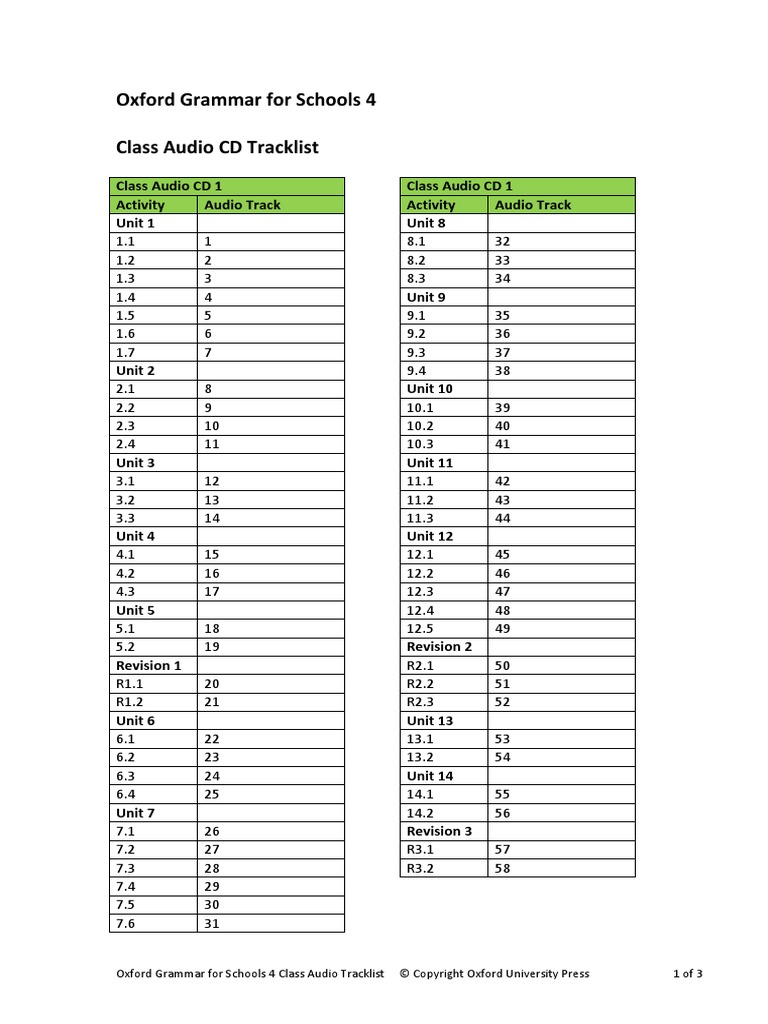 Oxford Grammar for Schools 4

Class Audio CD Tracklist

| Class Audio CD 1 | |
|---|---|
| Activity | Audio Track |
| Unit 1 | |
| 1.1 | 1 |
| 1.2 | 2 |
| 1.3 | 3 |
| 1.4 | 4 |
| 1.5 | 5 |
| 1.6 | 6 |
| 1.7 | 7 |
| Unit 2 | |
| 2.1 | 8 |
| 2.2 | 9 |
| 2.3 | 10 |
| 2.4 | 11 |
| Unit 3 | |
| 3.1 | 12 |
| 3.2 | 13 |
| 3.3 | 14 |
| Unit 4 | |
| 4.1 | 15 |
| 4.2 | 16 |
| 4.3 | 17 |
| Unit 5 | |
| 5.1 | 18 |
| 5.2 | 19 |
| Revision 1 | |
| R1.1 | 20 |
| R1.2 | 21 |
| Unit 6 | |
| 6.1 | 22 |
| 6.2 | 23 |
| 6.3 | 24 |
| 6.4 | 25 |
| Unit 7 | |
| 7.1 | 26 |
| 7.2 | 27 |
| 7.3 | 28 |
| 7.4 | 29 |
| 7.5 | 30 |
| 7.6 | 31 |

| Class Audio CD 1 | |
|---|---|
| Activity | Audio Track |
| Unit 8 | |
| 8.1 | 32 |
| 8.2 | 33 |
| 8.3 | 34 |
| Unit 9 | |
| 9.1 | 35 |
| 9.2 | 36 |
| 9.3 | 37 |
| 9.4 | 38 |
| Unit 10 | |
| 10.1 | 39 |
| 10.2 | 40 |
| 10.3 | 41 |
| Unit 11 | |
| 11.1 | 42 |
| 11.2 | 43 |
| 11.3 | 44 |
| Unit 12 | |
| 12.1 | 45 |
| 12.2 | 46 |
| 12.3 | 47 |
| 12.4 | 48 |
| 12.5 | 49 |
| Revision 2 | |
| R2.1 | 50 |
| R2.2 | 51 |
| R2.3 | 52 |
| Unit 13 | |
| 13.1 | 53 |
| 13.2 | 54 |
| Unit 14 | |
| 14.1 | 55 |
| 14.2 | 56 |
| Revision 3 | |
| R3.1 | 57 |
| R3.2 | 58 |

Oxford Grammar for Schools 4 Class Audio Tracklist © Copyright Oxford University Press 1 of 3